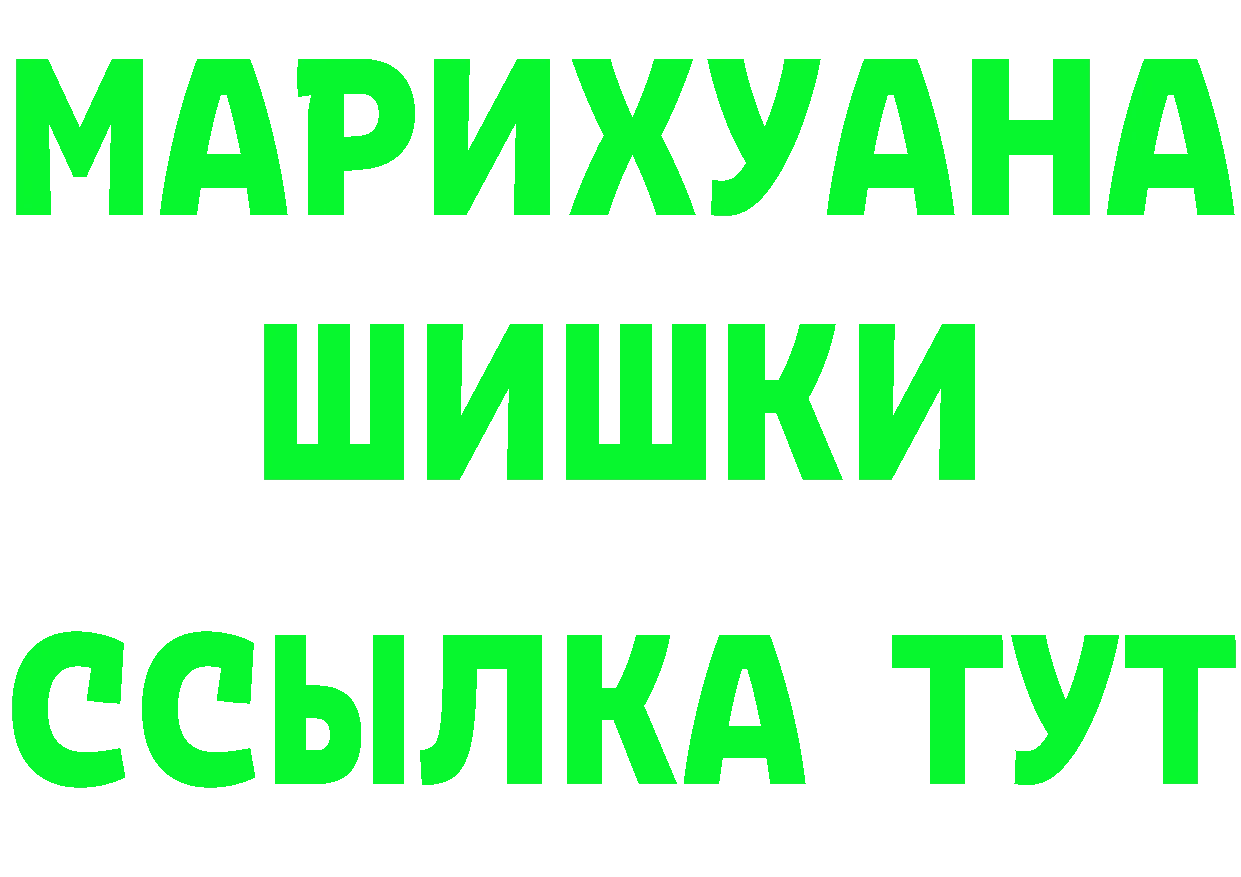 МАРИХУАНА
ШИШКИ
ССЫЛКА ТУТ